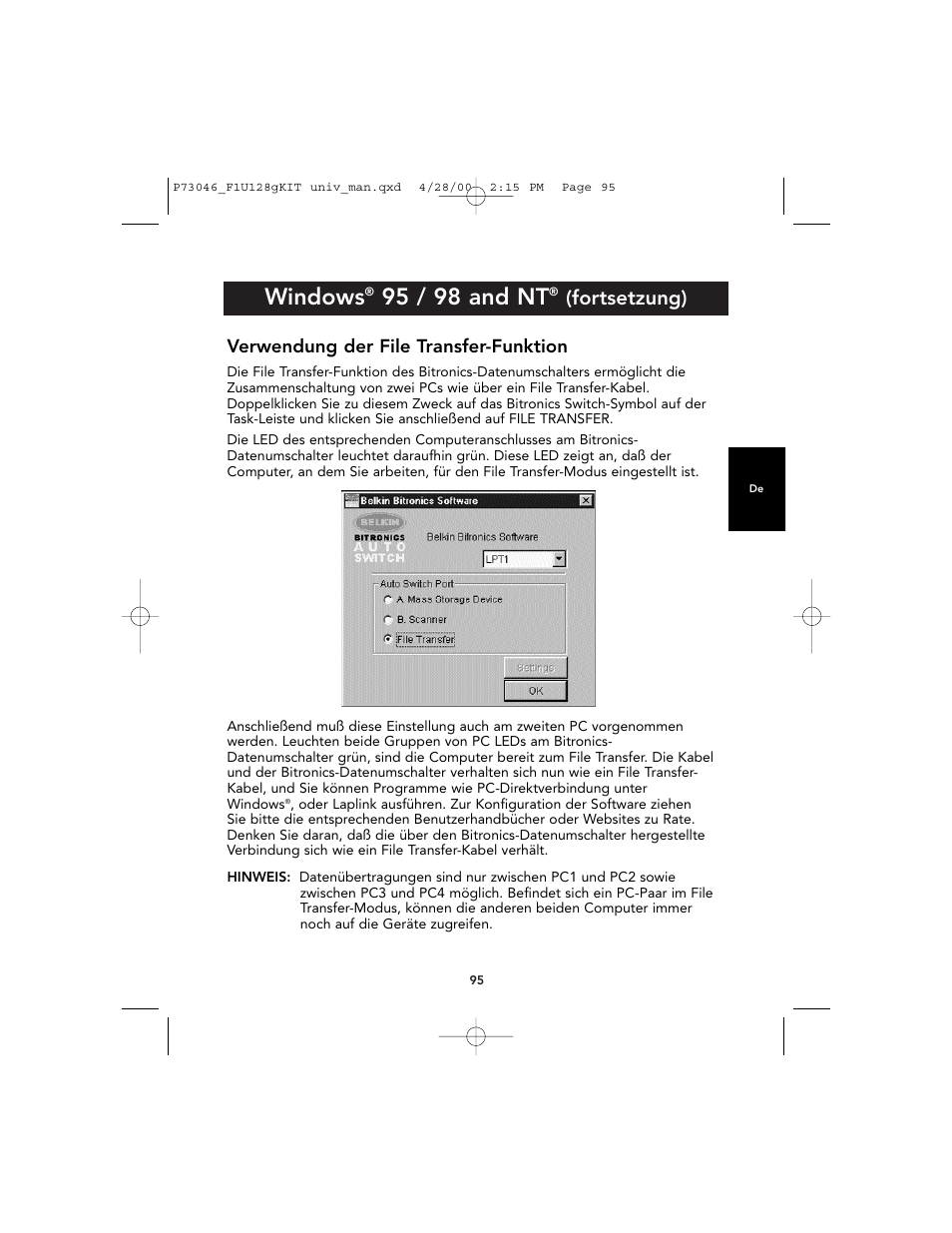 P73046_F1U128gKIT univ_man.qxd 4/28/00 2:15 PM Page 95

Windows® 95 / 98 and NT® (fortsetzung)

Verwendung der File Transfer-Funktion

Die File Transfer-Funktion des Bitronics-Datenumschalters ermöglicht die Zusammenschaltung von zwei PCs wie über ein File Transfer-Kabel. Doppelklicken Sie zu diesem Zweck auf das Bitronics Switch-Symbol auf der Task-Leiste und klicken Sie anschließend auf FILE TRANSFER.

Die LED des entsprechenden Computeranschlusses am Bitronics-Datenumschalter leuchtet daraufhin grün. Diese LED zeigt an, daß der Computer, an dem Sie arbeiten, für den File Transfer-Modus eingestellt ist.

De

Belkin Bitronics Software

BELKIN
BITRONICS
AUTO
SWITCH

Belkin Bitronics Software

LPT1

Auto Switch Port

A. Mass Storage Device

B. Scanner

File Transfer

Settings

OK

Anschließend muß diese Einstellung auch am zweiten PC vorgenommen werden. Leuchten beide Gruppen von PC LEDs am Bitronics-Datenumschalter grün, sind die Computer bereit zum File Transfer. Die Kabel und der Bitronics-Datenumschalter verhalten sich nun wie ein File Transfer-Kabel, und Sie können Programme wie PC-Direktverbindung unter Windows®, oder Laplink ausführen. Zur Konfiguration der Software ziehen Sie bitte die entsprechenden Benutzerhandbücher oder Websites zu Rate. Denken Sie daran, daß die über den Bitronics-Datenumschalter hergestellte Verbindung sich wie ein File Transfer-Kabel verhält.

HINWEIS: Datenübertragungen sind nur zwischen PC1 und PC2 sowie zwischen PC3 und PC4 möglich. Befindet sich ein PC-Paar im File Transfer-Modus, können die anderen beiden Computer immer noch auf die Geräte zugreifen.

95